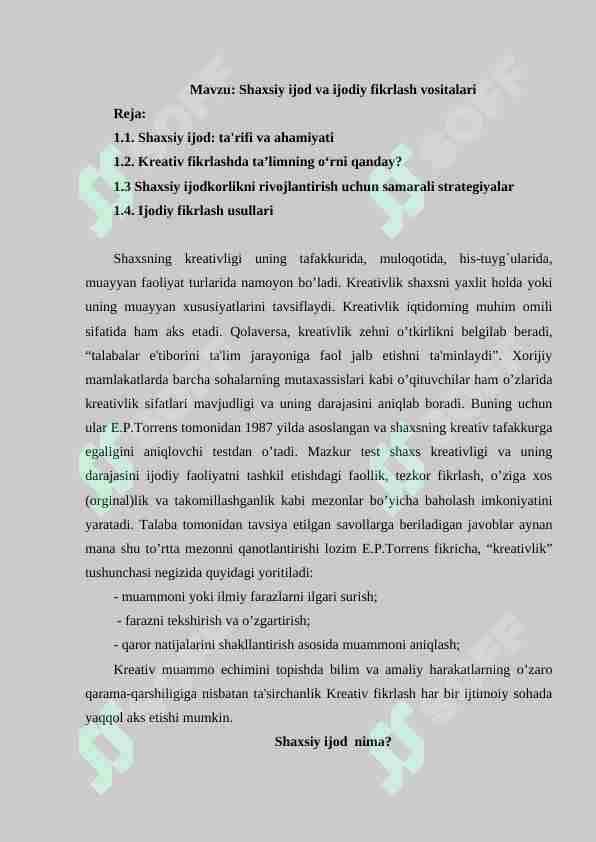 Mavzu: Shaxsiy ijod va ijodiy fikrlash vositalari

Reja:

1.1. Shaxsiy ijod: ta'rifi va ahamiyati

1.2. Kreativ fikrlashda ta’limning o‘rni qanday?

1.3 Shaxsiy ijodkorlikni rivojlantirish uchun samarali strategiyalar

1.4. Ijodiy fikrlash usullari

Shaxsning kreativligi uning tafakkurida, muloqotida, his-tuyg`ularida, muayyan faoliyat turlarida namoyon bo’ladi. Kreativlik shaxsni yaxlit holda yoki uning muayyan xususiyatlarini tavsiflaydi. Kreativlik iqtidorning muhim omili sifatida ham aks etadi. Qolaversa, kreativlik zehni o’tkirlikni belgilab beradi, “talabalar e'tiborini ta'lim jarayoniga faol jalb etishni ta'minlaydi”. Xorijiy mamlakatlarda barcha sohalarning mutaxassislari kabi o’qituvchilar ham o’zlarida kreativlik sifatlari mavjudligi va uning darajasini aniqlab boradi. Buning uchun ular E.P.Torrens tomonidan 1987 yilda asoslangan va shaxsning kreativ tafakkurga egaligini aniqlovchi testdan o’tadi. Mazkur test shaxs kreativligi va uning darajasini ijodiy faoliyatni tashkil etishdagi faollik, tezkor fikrlash, o’ziga xos (orginal)lik va takomillashganlik kabi mezonlar bo’yicha baholash imkoniyatini yaratadi. Talaba tomonidan tavsiya etilgan savollarga beriladigan javoblar aynan mana shu to’rtta mezonni qanotlantirishi lozim E.P.Torrens fikricha, “kreativlik” tushunchasi negizida quyidagi yoritiladi:

- muammoni yoki ilmiy farazlarni ilgari surish;
- farazni tekshirish va o’zgartirish;
- qaror natijalarini shakllantirish asosida muammoni aniqlash;

Kreativ muammo echimini topishda bilim va amaliy harakatlarning o’zaro qarama-qarshiligiga nisbatan ta'sirchanlik Kreativ fikrlash har bir ijtimoiy sohada yaqqol aks etishi mumkin.

Shaxsiy ijod nima?